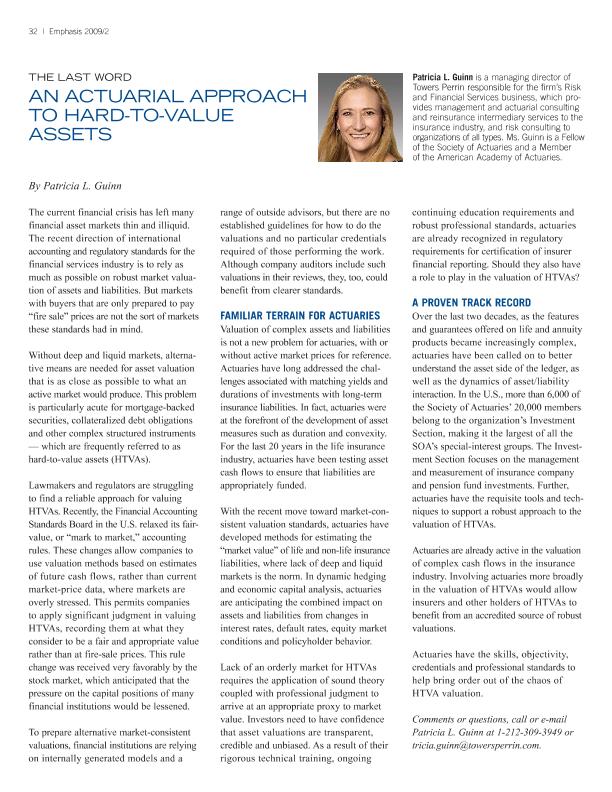 32 | Emphasis 2009/2

THE LAST WORD

AN ACTUARIAL APPROACH TO HARD-TO-VALUE ASSETS

Patricia L. Guinn is a managing director of Towers Perrin responsible for the firm's Risk and Financial Services business, which provides management and actuarial consulting and reinsurance intermediary services to the insurance industry, and risk consulting to organizations of all types. Ms. Guinn is a Fellow of the Society of Actuaries and a Member of the American Academy of Actuaries.

By Patricia L. Guinn

The current financial crisis has left many financial asset markets thin and illiquid. The recent direction of international accounting and regulatory standards for the financial services industry is to rely as much as possible on robust market valuation of assets and liabilities. But markets with buyers that are only prepared to pay "fire sale" prices are not the sort of markets these standards had in mind.

Without deep and liquid markets, alternative means are needed for asset valuation that is as close as possible to what an active market would produce. This problem is particularly acute for mortgage-backed securities, collateralized debt obligations and other complex structured instruments — which are frequently referred to as hard-to-value assets (HTVAs).

Lawmakers and regulators are struggling to find a reliable approach for valuing HTVAs. Recently, the Financial Accounting Standards Board in the U.S. relaxed its fair-value, or "mark to market," accounting rules. These changes allow companies to use valuation methods based on estimates of future cash flows, rather than current market-price data, where markets are overly stressed. This permits companies to apply significant judgment in valuing HTVAs, recording them at what they consider to be a fair and appropriate value rather than at fire-sale prices. This rule change was received very favorably by the stock market, which anticipated that the pressure on the capital positions of many financial institutions would be lessened.

To prepare alternative market-consistent valuations, financial institutions are relying on internally generated models and a range of outside advisors, but there are no established guidelines for how to do the valuations and no particular credentials required of those performing the work. Although company auditors include such valuations in their reviews, they, too, could benefit from clearer standards.

FAMILIAR TERRAIN FOR ACTUARIES

Valuation of complex assets and liabilities is not a new problem for actuaries, with or without active market prices for reference. Actuaries have long addressed the challenges associated with matching yields and durations of investments with long-term insurance liabilities. In fact, actuaries were at the forefront of the development of asset measures such as duration and convexity. For the last 20 years in the life insurance industry, actuaries have been testing asset cash flows to ensure that liabilities are appropriately funded.

With the recent move toward market-consistent valuation standards, actuaries have developed methods for estimating the "market value" of life and non-life insurance liabilities, where lack of deep and liquid markets is the norm. In dynamic hedging and economic capital analysis, actuaries are anticipating the combined impact on assets and liabilities from changes in interest rates, default rates, equity market conditions and policyholder behavior.

Lack of an orderly market for HTVAs requires the application of sound theory coupled with professional judgment to arrive at an appropriate proxy to market value. Investors need to have confidence that asset valuations are transparent, credible and unbiased. As a result of their rigorous technical training, ongoing continuing education requirements and robust professional standards, actuaries are already recognized in regulatory requirements for certification of insurer financial reporting. Should they also have a role to play in the valuation of HTVAs?

A PROVEN TRACK RECORD

Over the last two decades, as the features and guarantees offered on life and annuity products became increasingly complex, actuaries have been called on to better understand the asset side of the ledger, as well as the dynamics of asset/liability interaction. In the U.S., more than 6,000 of the Society of Actuaries' 20,000 members belong to the organization's Investment Section, making it the largest of all the SOA's special-interest groups. The Investment Section focuses on the management and measurement of insurance company and pension fund investments. Further, actuaries have the requisite tools and techniques to support a robust approach to the valuation of HTVAs.

Actuaries are already active in the valuation of complex cash flows in the insurance industry. Involving actuaries more broadly in the valuation of HTVAs would allow insurers and other holders of HTVAs to benefit from an accredited source of robust valuations.

Actuaries have the skills, objectivity, credentials and professional standards to help bring order out of the chaos of HTVA valuation.

Comments or questions, call or e-mail Patricia L. Guinn at 1-212-309-3949 or tricia.guinn@towersperrin.com.